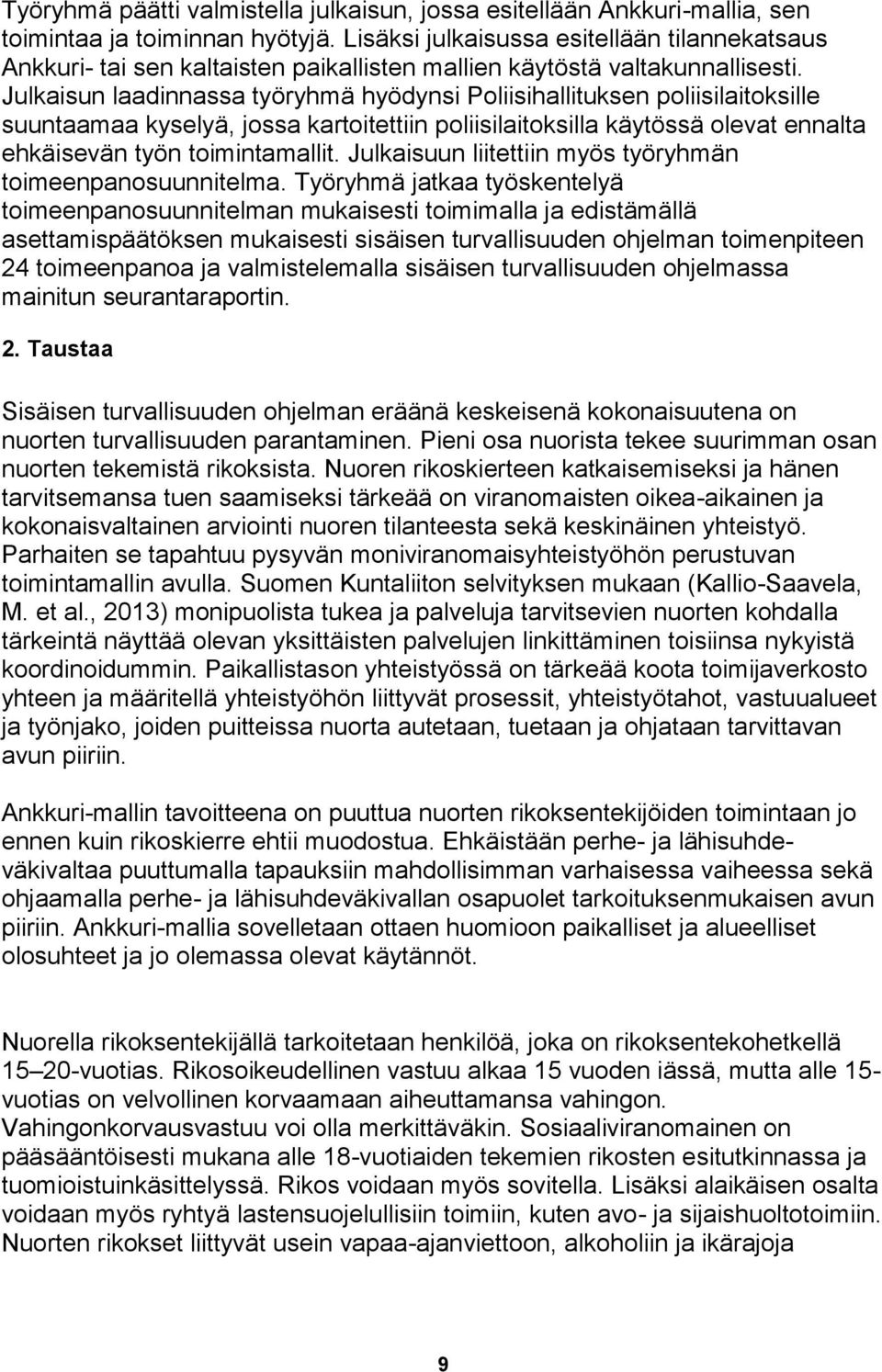 Työryhmä päätti valmistella julkaisun, jossa esitellään Ankkuri-mallia, sen toimintaa ja toiminnan hyötyjä. Lisäksi julkaisussa esitellään tilannekatsaus Ankkuri- tai sen kaltaisten paikallisten mallien käytöstä valtakunnallisesti. Julkaisun laadinnassa työryhmä hyödynsi Poliisihallituksen poliisilaitoksille suuntaamaa kyselyä, jossa kartoitettiin poliisilaitoksilla käytössä olevat ennalta ehkäisevän työn toimintamallit. Julkaisuun liitettiin myös työryhmän toimeenpanosuunnitelma. Työryhmä jatkaa työskentelyä toimeenpanosuunnitelman mukaisesti toimimalla ja edistämällä asettamispäätöksen mukaisesti sisäisen turvallisuuden ohjelman toimenpiteen 24 toimeenpanoa ja valmistelemalla sisäisen turvallisuuden ohjelmassa mainitun seurantaraportin.

2. Taustaa

Sisäisen turvallisuuden ohjelman eräänä keskeisenä kokonaisuutena on nuorten turvallisuuden parantaminen. Pieni osa nuorista tekee suurimman osan nuorten tekemistä rikoksista. Nuoren rikoskierteen katkaisemiseksi ja hänen tarvitsemansa tuen saamiseksi tärkeää on viranomaisten oikea-aikainen ja kokonaisvaltainen arviointi nuoren tilanteesta sekä keskinäinen yhteistyö. Parhaiten se tapahtuu pysyvän moniviranomaisyhteistyöhön perustuvan toimintamallin avulla. Suomen Kuntaliiton selvityksen mukaan (Kallio-Saavela, M. et al., 2013) monipuolista tukea ja palveluja tarvitsevien nuorten kohdalla tärkeintä näyttää olevan yksittäisten palvelujen linkittäminen toisiinsa nykyistä koordinoidummin. Paikallistason yhteistyössä on tärkeää koota toimijaverkosto yhteen ja määritellä yhteistyöhön liittyvät prosessit, yhteistyötahot, vastuualueet ja työnjako, joiden puitteissa nuorta autetaan, tuetaan ja ohjataan tarvittavan avun piiriin.

Ankkuri-mallin tavoitteena on puuttua nuorten rikoksentekijöiden toimintaan jo ennen kuin rikoskierre ehtii muodostua. Ehkäistään perhe- ja lähisuhdeväkivaltaa puuttumalla tapauksiin mahdollisimman varhaisessa vaiheessa sekä ohjaamalla perhe- ja lähisuhdeväkivallan osapuolet tarkoituksenmukaisen avun piiriin. Ankkuri-mallia sovelletaan ottaen huomioon paikalliset ja alueelliset olosuhteet ja jo olemassa olevat käytännöt.

Nuorella rikoksentekijällä tarkoitetaan henkilöä, joka on rikoksentekohetkellä 15–20-vuotias. Rikosoikeudellinen vastuu alkaa 15 vuoden iässä, mutta alle 15-vuotias on velvollinen korvaamaan aiheuttamansa vahingon. Vahingonkorvausvastuu voi olla merkittäväkin. Sosiaaliviranomainen on pääsääntöisesti mukana alle 18-vuotiaiden tekemien rikosten esitutkinnassa ja tuomioistuinkäsittelyssä. Rikos voidaan myös sovitella. Lisäksi alaikäisen osalta voidaan myös ryhtyä lastensuojelullisiin toimiin, kuten avo- ja sijaishuoltotoimiin. Nuorten rikokset liittyvät usein vapaa-ajanviettoon, alkoholiin ja ikärajoja

9